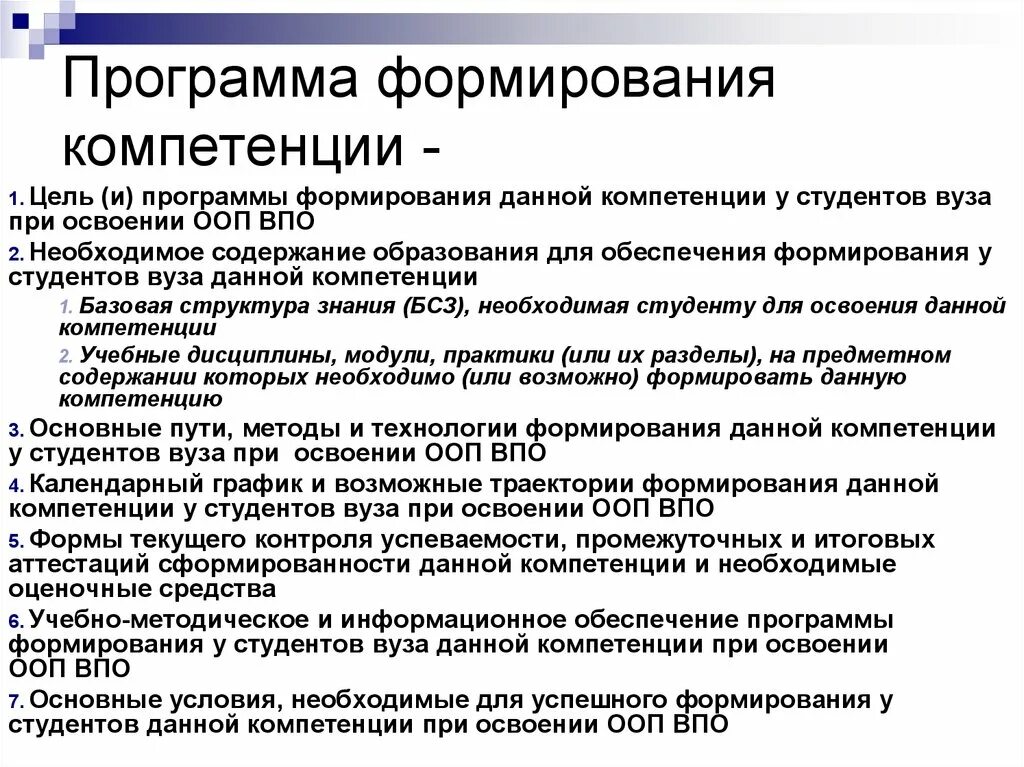 Программа формирования компетенции -

1. Цель (и) программы формирования данной компетенции у студентов вуза при освоении ООП ВПО

2. Необходимое содержание образования для обеспечения формирования у студентов вуза данной компетенции

1. Базовая структура знания (БСЗ), необходимая студенту для освоения данной компетенции

2. Учебные дисциплины, модули, практики (или их разделы), на предметном содержании которых необходимо (или возможно) формировать данную компетенцию

3. Основные пути, методы и технологии формирования данной компетенции у студентов вуза при освоении ООП ВПО

4. Календарный график и возможные траектории формирования данной компетенции у студентов вуза при освоении ООП ВПО

5. Формы текущего контроля успеваемости, промежуточных и итоговых аттестаций сформированности данной компетенции и необходимые оценочные средства

6. Учебно-методическое и информационное обеспечение программы формирования у студентов вуза данной компетенции при освоении ООП ВПО

7. Основные условия, необходимые для успешного формирования у студентов данной компетенции при освоении ООП ВПО